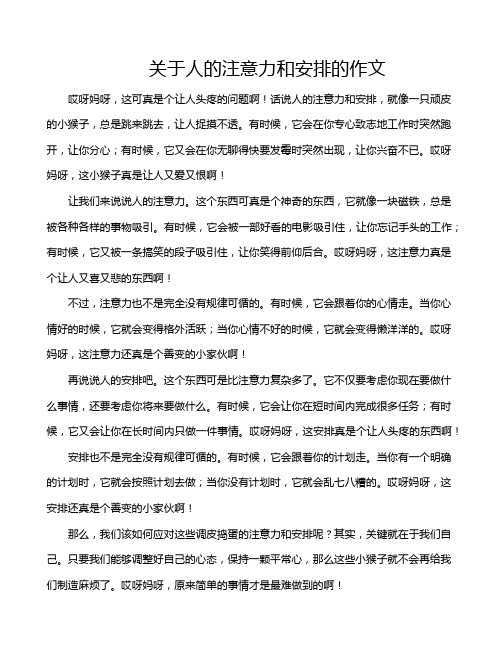 关于人的注意力和安排的作文

哎呀妈呀，这可真是个让人头疼的问题啊！话说人的注意力和安排，就像一只顽皮的小猴子，总是跳来跳去，让人捉摸不透。有时候，它会在你专心致志地工作时突然跑开，让你分心；有时候，它又会在你无聊得快要发霉时突然出现，让你兴奋不已。哎呀妈呀，这小猴子真是让人又爱又恨啊！

让我们来说说人的注意力。这个东西可真是个神奇的东西，它就像一块磁铁，总是被各种各样的事物吸引。有时候，它会被一部好看的电影吸引住，让你忘记手头的工作；有时候，它又被一条搞笑的段子吸引住，让你笑得前仰后合。哎呀妈呀，这注意力真是个让人又喜又悲的东西啊！

不过，注意力也不是完全没有规律可循的。有时候，它会跟着你的心情走。当你心情好的时候，它就会变得格外活跃；当你心情不好的时候，它就会变得懒洋洋的。哎呀妈呀，这注意力还真是个善变的小家伙啊！

再说说人的安排吧。这个东西可是比注意力复杂多了。它不仅要考虑你现在要做什么事情，还要考虑你将来要做什么。有时候，它会让你在短时间内完成很多任务；有时候，它又会让你在长时间内只做一件事情。哎呀妈呀，这安排真是个让人头疼的东西啊！

安排也不是完全没有规律可循的。有时候，它会跟着你的计划走。当你有一个明确的计划时，它就会按照计划去做；当你没有计划时，它就会乱七八糟的。哎呀妈呀，这安排还真是个善变的小家伙啊！

那么，我们该如何应对这些调皮捣蛋的注意力和安排呢？其实，关键就在于我们自己。只要我们能够调整好自己的心态，保持一颗平常心，那么这些小猴子就不会再给我们制造麻烦了。哎呀妈呀，原来简单的事情才是最难做到的啊！